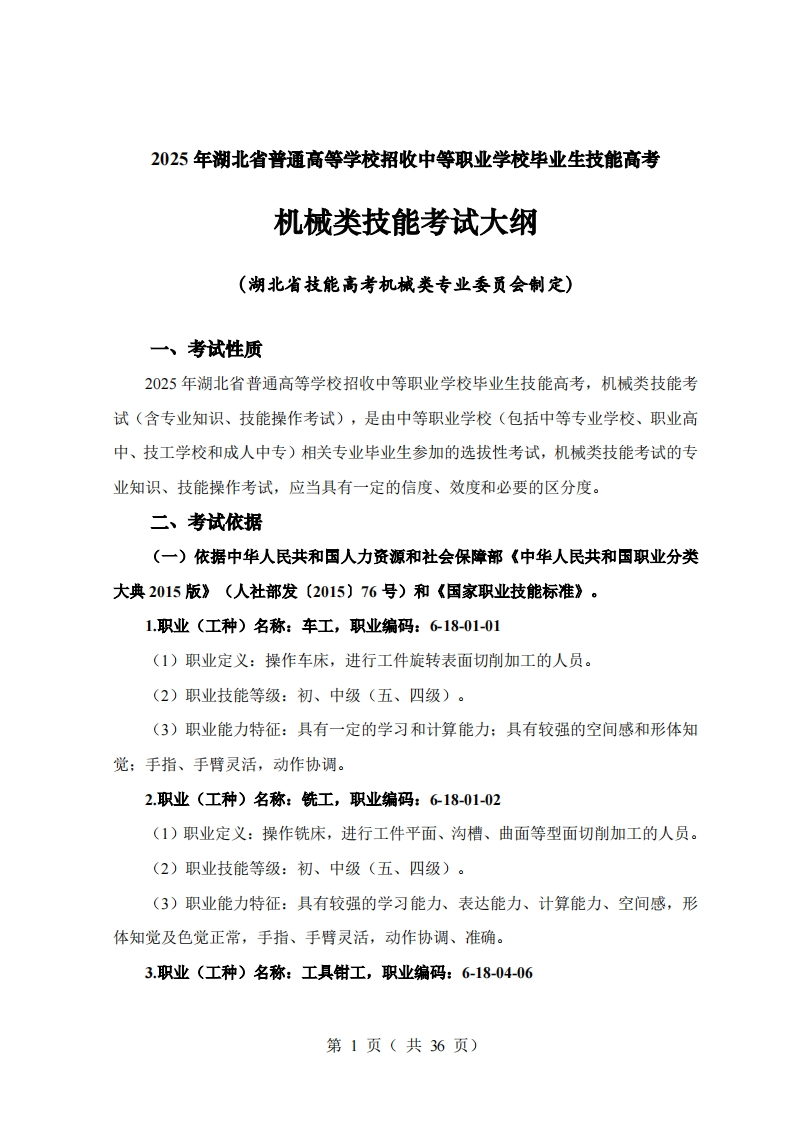 2025 年湖北省普通高等学校招收中等职业学校毕业生技能高考

机械类技能考试大纲

（湖北省技能高考机械类专业委员会制定）

一、考试性质

2025 年湖北省普通高等学校招收中等职业学校毕业生技能高考，机械类技能考试（含专业知识、技能操作考试），是由中等职业学校（包括中等专业学校、职业高中、技工学校和成人中专）相关专业毕业生参加的选拔性考试，机械类技能考试的专业知识、技能操作考试，应当具有一定的信度、效度和必要的区分度。

二、考试依据

（一）依据中华人民共和国人力资源和社会保障部《中华人民共和国职业分类大典 2015 版》（人社部发〔2015〕76 号）和《国家职业技能标准》。

1.职业（工种）名称：车工，职业编码：6-18-01-01

（1）职业定义：操作车床，进行工件旋转表面切削加工的人员。

（2）职业技能等级：初、中级（五、四级）。

（3）职业能力特征：具有一定的学习和计算能力；具有较强的空间感和形体知觉；手指、手臂灵活，动作协调。

2.职业（工种）名称：铣工，职业编码：6-18-01-02

（1）职业定义：操作铣床，进行工件平面、沟槽、曲面等型面切削加工的人员。

（2）职业技能等级：初、中级（五、四级）。

（3）职业能力特征：具有较强的学习能力、表达能力、计算能力、空间感，形体知觉及色觉正常，手指、手臂灵活，动作协调、准确。

3.职业（工种）名称：工具钳工，职业编码：6-18-04-06

第 1 页（ 共 36 页）